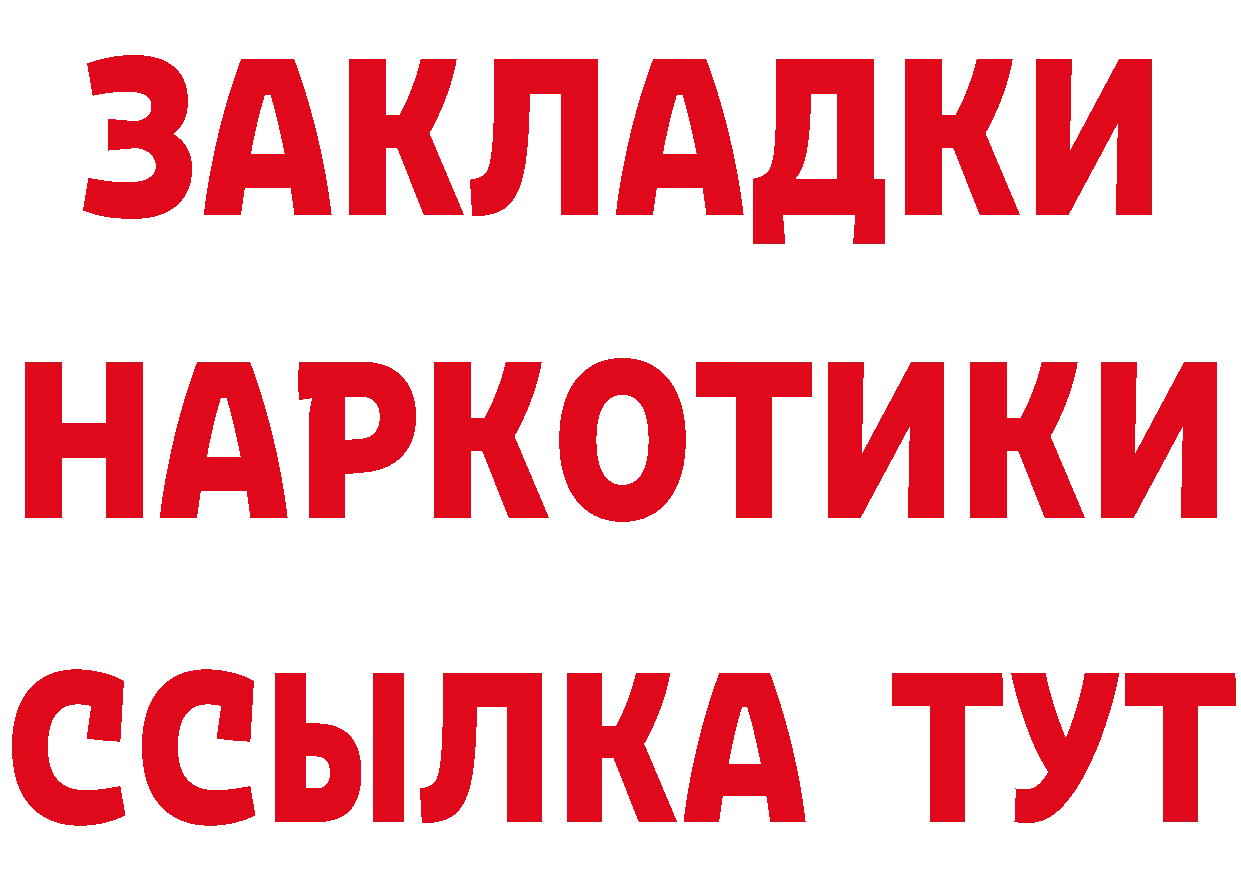 ЗАКЛАДКИ НАРКОТИКИ ССЫЛКА ТУТ